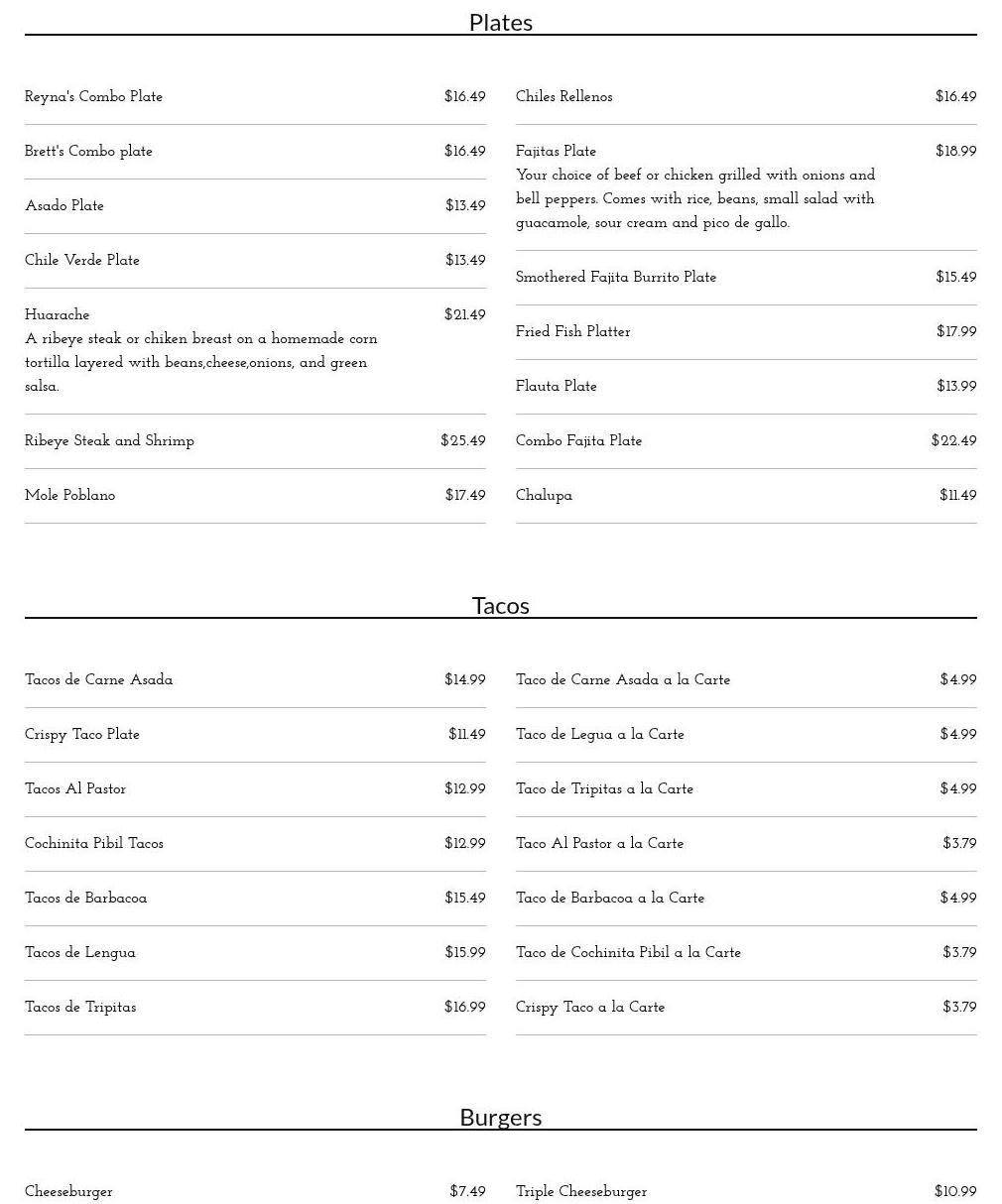 Plates

Reyna's Combo Plate $16.49

Brett's Combo plate $16.49

Asado Plate $13.49

Chile Verde Plate $13.49

Huarache $21.49
A ribeye steak or chiken breast on a homemade corn tortilla layered with beans,cheese,onions, and green salsa.

Ribeye Steak and Shrimp $25.49

Mole Poblano $17.49

Chiles Rellenos $16.49

Fajitas Plate $18.99
Your choice of beef or chicken grilled with onions and bell peppers. Comes with rice, beans, small salad with guacamole, sour cream and pico de gallo.

Smothered Fajita Burrito Plate $15.49

Fried Fish Platter $17.99

Flauta Plate $13.99

Combo Fajita Plate $22.49

Chalupa $11.49

Tacos

Tacos de Carne Asada $14.99

Crispy Taco Plate $11.49

Tacos Al Pastor $12.99

Cochinita Pibil Tacos $12.99

Tacos de Barbacoa $15.49

Tacos de Lengua $15.99

Tacos de Tripitas $16.99

Taco de Carne Asada a la Carte $4.99

Taco de Legua a la Carte $4.99

Taco de Tripitas a la Carte $4.99

Taco Al Pastor a la Carte $3.79

Taco de Barbacoa a la Carte $4.99

Taco de Cochinita Pibil a la Carte $3.79

Crispy Taco a la Carte $3.79

Burgers

Cheeseburger $7.49

Triple Cheeseburger $10.99